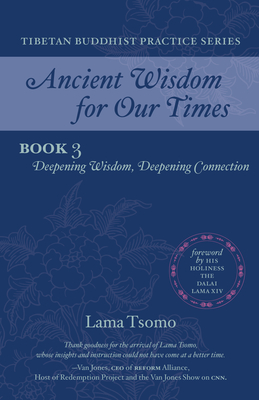 TIBETAN BUDDHIST PRACTICE SERIES

Ancient Wisdom for Our Times

BOOK 3
Deepening Wisdom, Deepening Connection

foreword by HIS HOLINESS THE DALAI LAMA XIV

Lama Tsomo

Thank goodness for the arrival of Lama Tsomo, whose insights and instruction could not have come at a better time.
—Van Jones, CEO of REFORM Alliance, Host of Redemption Project and the Van Jones Show on CNN.